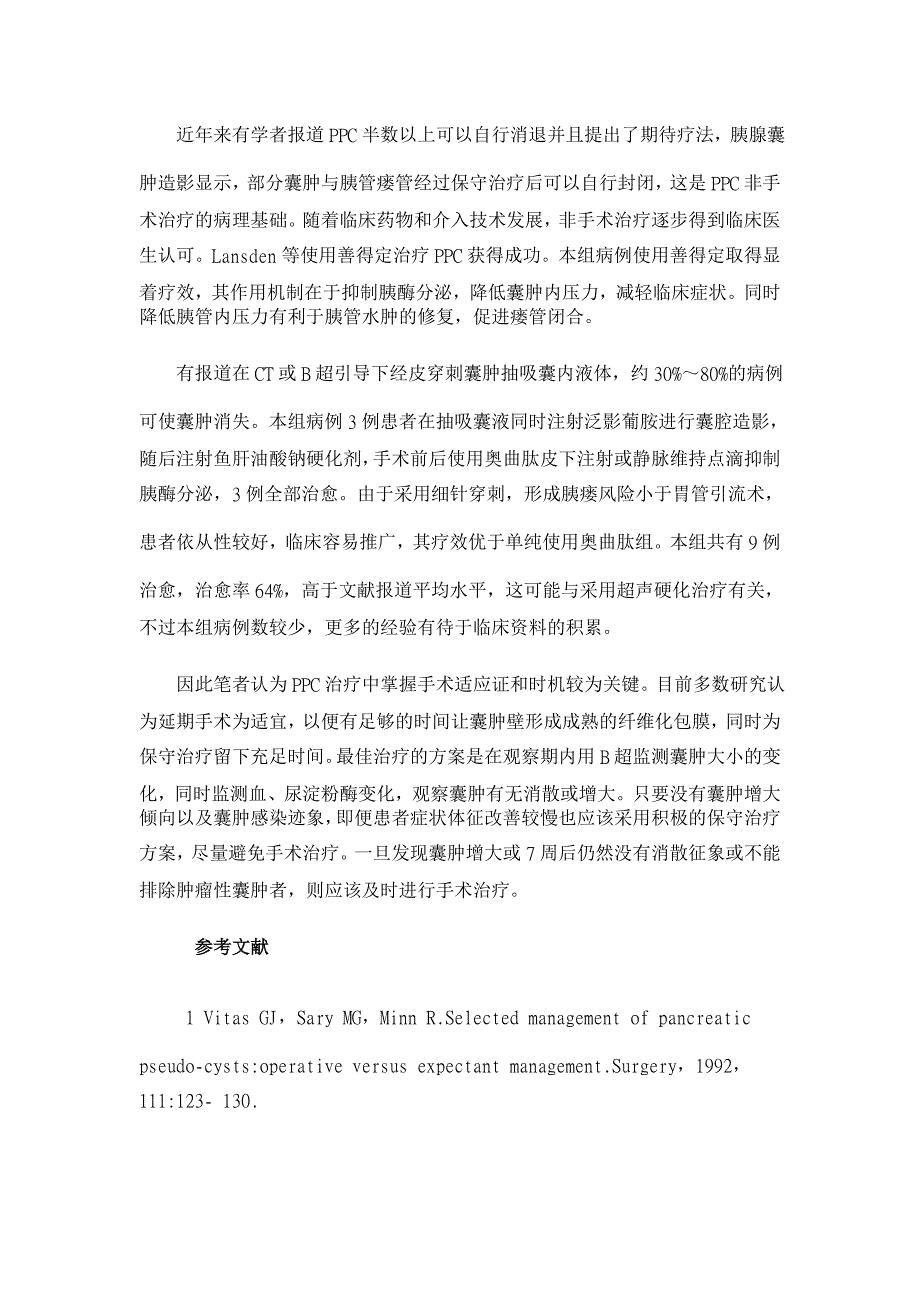 近年来有学者报道PPC半数以上可以自行消退并且提出了期待疗法，胰腺囊肿造影显示，部分囊肿与胰管瘘管经过保守治疗后可以自行封闭，这是PPC非手术治疗的病理基础。随着临床药物和介入技术发展，非手术治疗逐步得到临床医生认可。Lansden等使用善得定治疗PPC获得成功。本组病例使用善得定取得显着疗效，其作用机制在于抑制胰酶分泌，降低囊肿内压力，减轻临床症状。同时降低胰管内压力有利于胰管水肿的修复，促进瘘管闭合。

有报道在CT或B超引导下经皮穿刺囊肿抽吸囊内液体，约30%～80%的病例可使囊肿消失。本组病例3例患者在抽吸囊液同时注射泛影葡胺进行囊腔造影，随后注射鱼肝油酸钠硬化剂，手术前后使用奥曲肽皮下注射或静脉维持点滴抑制胰酶分泌，3例全部治愈。由于采用细针穿刺，形成胰瘘风险小于胃管引流术，患者依从性较好，临床容易推广，其疗效优于单纯使用奥曲肽组。本组共有9例治愈，治愈率64%，高于文献报道平均水平，这可能与采用超声硬化治疗有关，不过本组病例数较少，更多的经验有待于临床资料的积累。

因此笔者认为PPC治疗中掌握手术适应证和时机较为关键。目前多数研究认为延期手术为适宜，以便有足够的时间让囊肿壁形成成熟的纤维化包膜，同时为保守治疗留下充足时间。最佳治疗的方案是在观察期内用B超监测囊肿大小的变化，同时监测血、尿淀粉酶变化，观察囊肿有无消散或增大。只要没有囊肿增大倾向以及囊肿感染迹象，即便患者症状体征改善较慢也应该采用积极的保守治疗方案，尽量避免手术治疗。一旦发现囊肿增大或7周后仍然没有消散征象或不能排除肿瘤性囊肿者，则应该及时进行手术治疗。

参考文献

1 Vitas GJ，Sary MG，Minn R.Selected management of pancreatic pseudo-cysts:operative versus expectant management.Surgery，1992，111:123- 130.